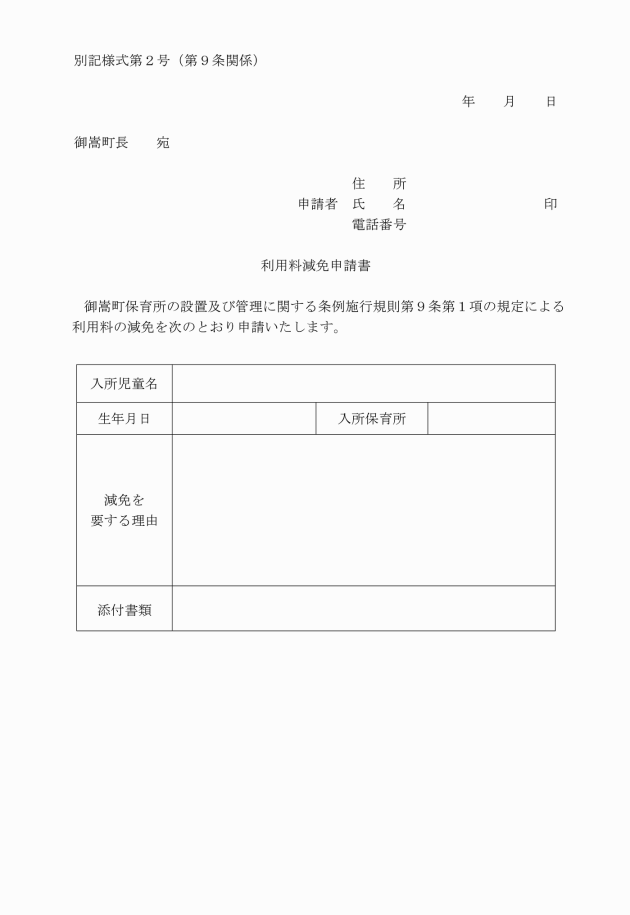 別記様式第２号（第９条関係）

年　　月　　日

御嵩町長　　宛

住　　所
申請者　氏　　名　　　　　　　　　　印
電話番号

利用料減免申請書

御嵩町保育所の設置及び管理に関する条例施行規則第９条第１項の規定による利用料の減免を次のとおり申請いたします。

| 入所児童名 | | | |
|---|---|---|---|
| 生年月日 | | 入所保育所 | |
| 減免を要する理由 | | | |
| 添付書類 | | | |